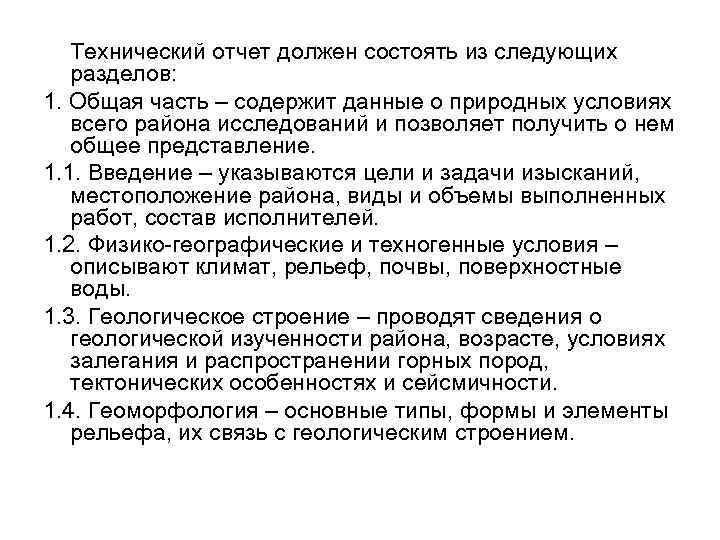 Технический отчет должен состоять из следующих разделов:

1. Общая часть – содержит данные о природных условиях всего района исследований и позволяет получить о нем общее представление.

1.1. Введение – указываются цели и задачи изысканий, местоположение района, виды и объемы выполненных работ, состав исполнителей.

1.2. Физико-географические и техногенные условия – описывают климат, рельеф, почвы, поверхностные воды.

1.3. Геологическое строение – проводят сведения о геологической изученности района, возрасте, условиях залегания и распространении горных пород, тектонических особенностях и сейсмичности.

1.4. Геоморфология – основные типы, формы и элементы рельефа, их связь с геологическим строением.